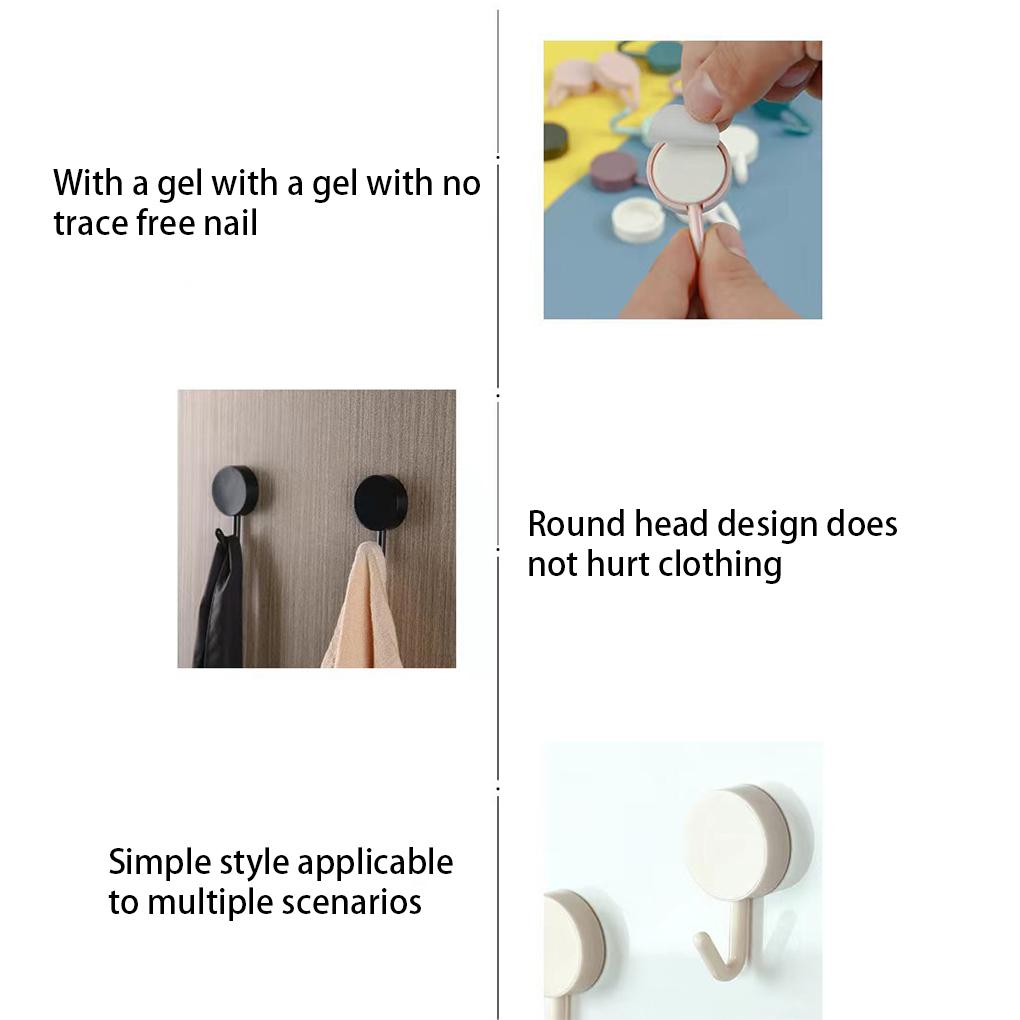 With a gel with a gel with no trace free nail

Round head design does not hurt clothing

Simple style applicable to multiple scenarios